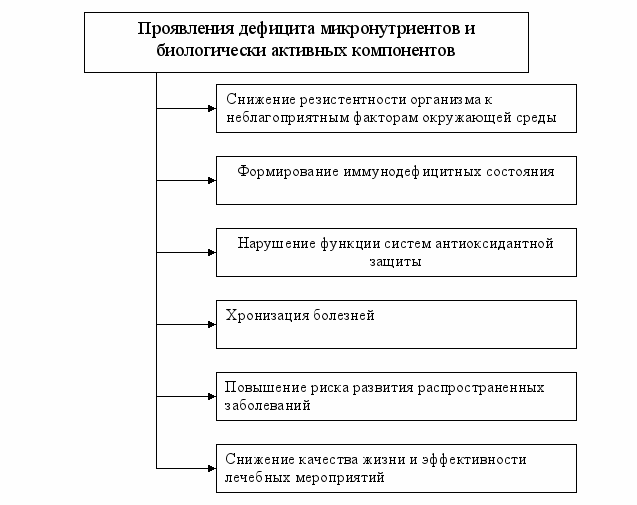 Проявления дефицита микронутриентов и биологически активных компонентов

Снижение резистентности организма к неблагоприятным факторам окружающей среды

Формирование иммунодефицитных состояния

Нарушение функции систем антиоксидантной защиты

Хронизация болезней

Повышение риска развития распространенных заболеваний

Снижение качества жизни и эффективности лечебных мероприятий